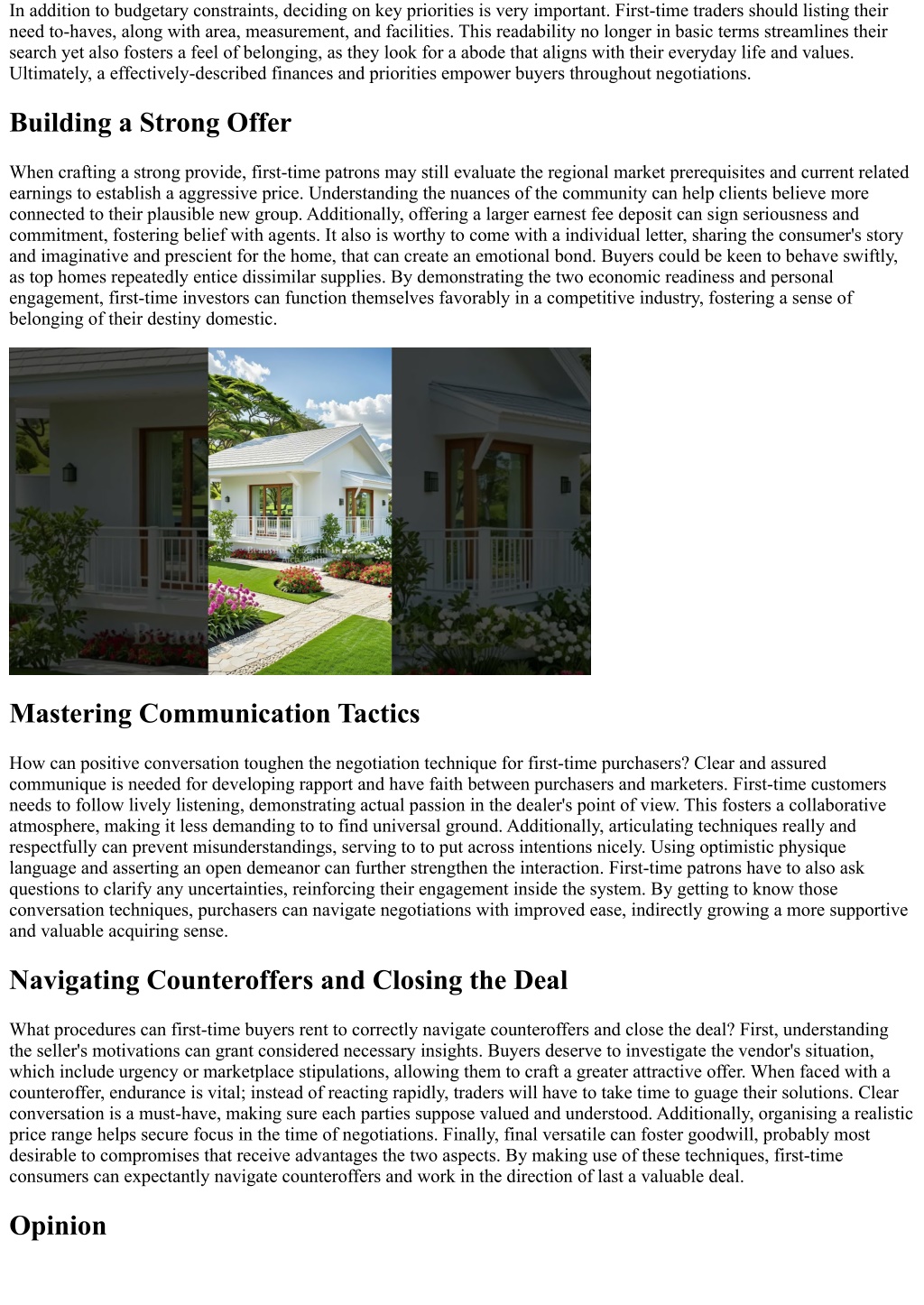 In addition to budgetary constraints, deciding on key priorities is very important. First-time traders should listing their need to-haves, along with area, measurement, and facilities. This readability no longer in basic terms streamlines their search yet also fosters a feel of belonging, as they look for a abode that aligns with their everyday life and values. Ultimately, a effectively-described finances and priorities empower buyers throughout negotiations.

Building a Strong Offer

When crafting a strong provide, first-time patrons may still evaluate the regional market prerequisites and current related earnings to establish a aggressive price. Understanding the nuances of the community can help clients believe more connected to their plausible new group. Additionally, offering a larger earnest fee deposit can sign seriousness and commitment, fostering belief with agents. It also is worthy to come with a individual letter, sharing the consumer's story and imaginative and prescient for the home, that can create an emotional bond. Buyers could be keen to behave swiftly, as top homes repeatedly entice dissimilar supplies. By demonstrating the two economic readiness and personal engagement, first-time investors can function themselves favorably in a competitive industry, fostering a sense of belonging of their destiny domestic.

Mastering Communication Tactics

How can positive conversation toughen the negotiation technique for first-time purchasers? Clear and assured communique is needed for developing rapport and have faith between purchasers and marketers. First-time customers needs to follow lively listening, demonstrating actual passion in the dealer's point of view. This fosters a collaborative atmosphere, making it less demanding to to find universal ground. Additionally, articulating techniques really and respectfully can prevent misunderstandings, serving to to put across intentions nicely. Using optimistic physique language and asserting an open demeanor can further strengthen the interaction. First-time patrons have to also ask questions to clarify any uncertainties, reinforcing their engagement inside the system. By getting to know those conversation techniques, purchasers can navigate negotiations with improved ease, indirectly growing a more supportive and valuable acquiring sense.

Navigating Counteroffers and Closing the Deal

What procedures can first-time buyers rent to correctly navigate counteroffers and close the deal? First, understanding the seller's motivations can grant considered necessary insights. Buyers deserve to investigate the vendor's situation, which include urgency or marketplace stipulations, allowing them to craft a greater attractive offer. When faced with a counteroffer, endurance is vital; instead of reacting rapidly, traders will have to take time to guage their solutions. Clear conversation is a must-have, making sure each parties suppose valued and understood. Additionally, organising a realistic price range helps secure focus in the time of negotiations. Finally, final versatile can foster goodwill, probably most desirable to compromises that receive advantages the two aspects. By making use of these techniques, first-time consumers can expectantly navigate counteroffers and work in the direction of last a valuable deal.

Opinion